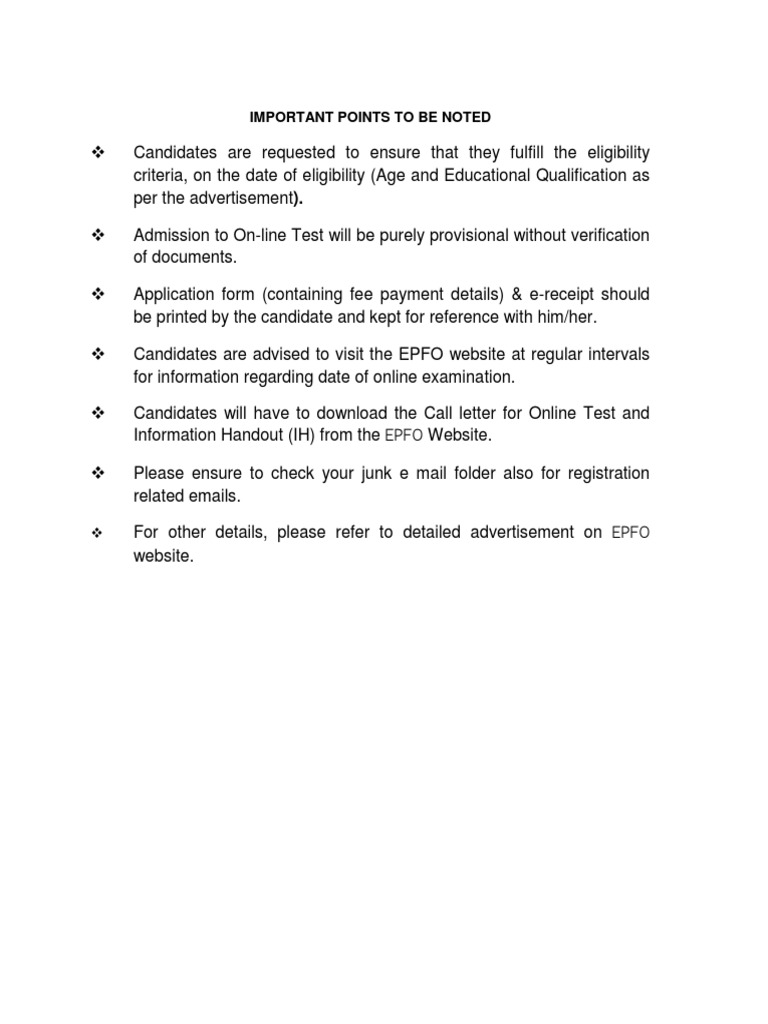 IMPORTANT POINTS TO BE NOTED

❖ Candidates are requested to ensure that they fulfill the eligibility criteria, on the date of eligibility (Age and Educational Qualification as per the advertisement).

❖ Admission to On-line Test will be purely provisional without verification of documents.

❖ Application form (containing fee payment details) & e-receipt should be printed by the candidate and kept for reference with him/her.

❖ Candidates are advised to visit the EPFO website at regular intervals for information regarding date of online examination.

❖ Candidates will have to download the Call letter for Online Test and Information Handout (IH) from the EPFO Website.

❖ Please ensure to check your junk e mail folder also for registration related emails.

❖ For other details, please refer to detailed advertisement on EPFO website.